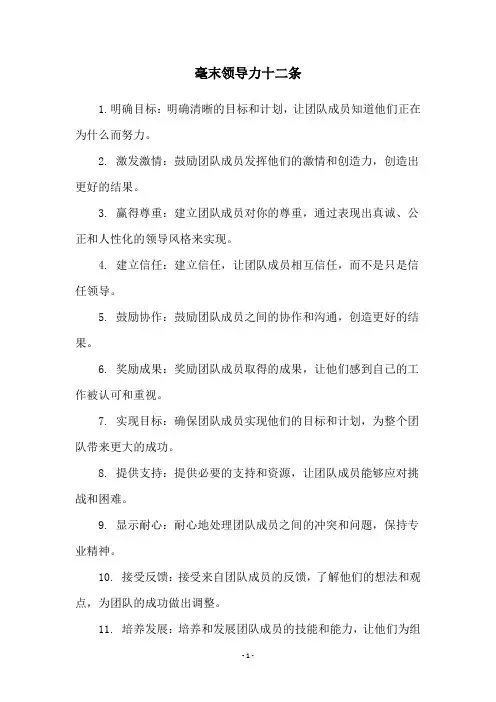 毫末领导力十二条

1. 明确目标：明确清晰的目标和计划，让团队成员知道他们正在为什么而努力。

2. 激发激情：鼓励团队成员发挥他们的激情和创造力，创造出更好的结果。

3. 赢得尊重：建立团队成员对你的尊重，通过表现出真诚、公正和人性化的领导风格来实现。

4. 建立信任：建立信任，让团队成员相互信任，而不是只是信任领导。

5. 鼓励协作：鼓励团队成员之间的协作和沟通，创造更好的结果。

6. 奖励成果：奖励团队成员取得的成果，让他们感到自己的工作被认可和重视。

7. 实现目标：确保团队成员实现他们的目标和计划，为整个团队带来更大的成功。

8. 提供支持：提供必要的支持和资源，让团队成员能够应对挑战和困难。

9. 显示耐心：耐心地处理团队成员之间的冲突和问题，保持专业精神。

10. 接受反馈：接受来自团队成员的反馈，了解他们的想法和观点，为团队的成功做出调整。

11. 培养发展：培养和发展团队成员的技能和能力，让他们为组

- 1 -